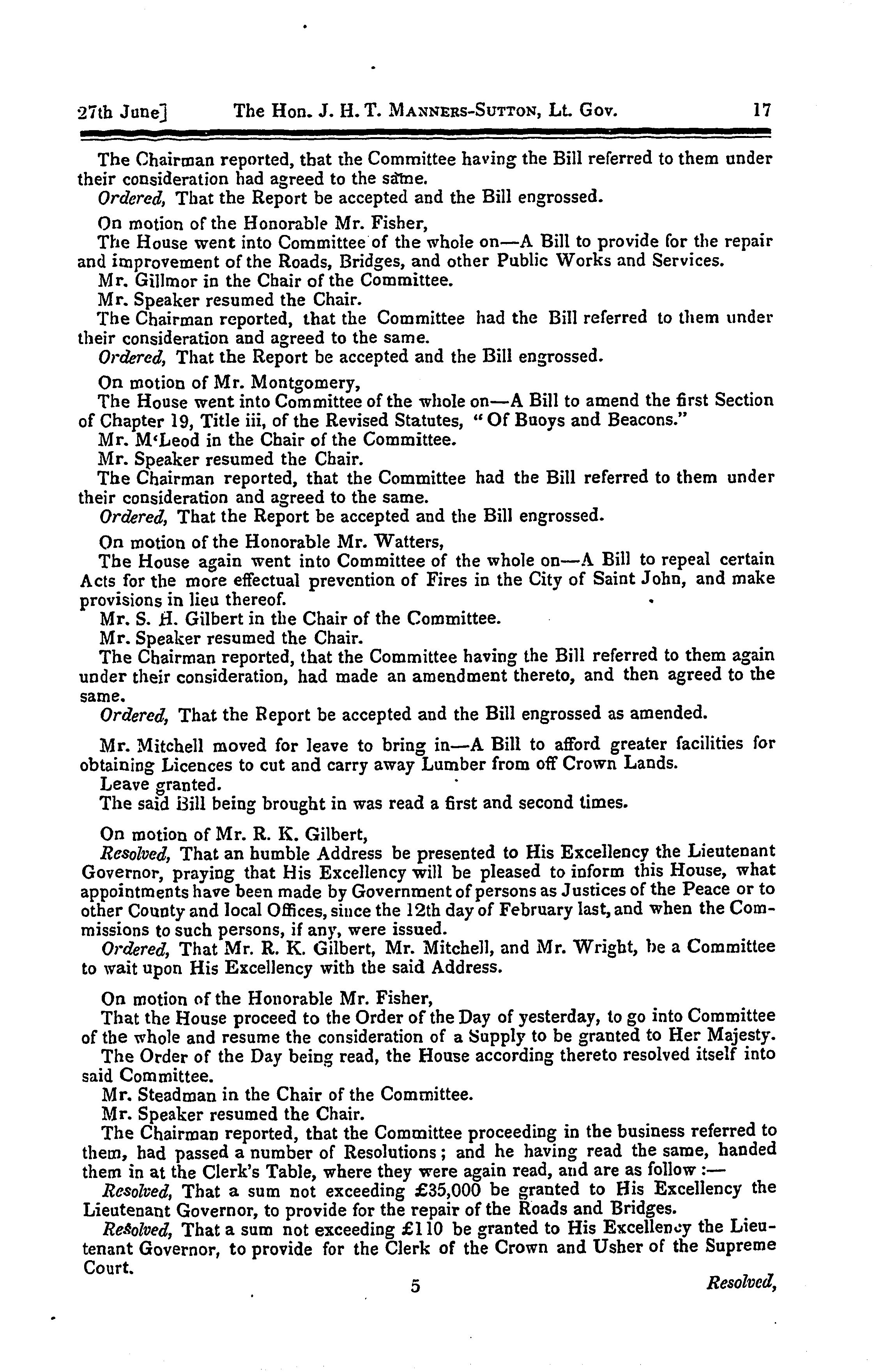 27th June] The Hon. J. H. T. Manners-Sutton, Lt. Gov. 17

The Chairman reported, that the Committee having the Bill referred to them under their consideration had agreed to the same.
Ordered, That the Report be accepted and the Bill engrossed.

On motion of the Honorable Mr. Fisher,
The House went into Committee of the whole on—A Bill to provide for the repair and improvement of the Roads, Bridges, and other Public Works and Services.
Mr. Gillmor in the Chair of the Committee.
Mr. Speaker resumed the Chair.
The Chairman reported, that the Committee had the Bill referred to them under their consideration and agreed to the same.
Ordered, That the Report be accepted and the Bill engrossed.

On motion of Mr. Montgomery,
The House went into Committee of the whole on—A Bill to amend the first Section of Chapter 19, Title iii, of the Revised Statutes, "Of Buoys and Beacons."
Mr. M'Leod in the Chair of the Committee.
Mr. Speaker resumed the Chair.
The Chairman reported, that the Committee had the Bill referred to them under their consideration and agreed to the same.
Ordered, That the Report be accepted and the Bill engrossed.

On motion of the Honorable Mr. Watters,
The House again went into Committee of the whole on—A Bill to repeal certain Acts for the more effectual prevention of Fires in the City of Saint John, and make provisions in lieu thereof.
Mr. S. H. Gilbert in the Chair of the Committee.
Mr. Speaker resumed the Chair.
The Chairman reported, that the Committee having the Bill referred to them again under their consideration, had made an amendment thereto, and then agreed to the same.
Ordered, That the Report be accepted and the Bill engrossed as amended.

Mr. Mitchell moved for leave to bring in—A Bill to afford greater facilities for obtaining Licences to cut and carry away Lumber from off Crown Lands.
Leave granted.
The said Bill being brought in was read a first and second times.

On motion of Mr. R. K. Gilbert,
Resolved, That an humble Address be presented to His Excellency the Lieutenant Governor, praying that His Excellency will be pleased to inform this House, what appointments have been made by Government of persons as Justices of the Peace or to other County and local Offices, since the 12th day of February last, and when the Commissions to such persons, if any, were issued.
Ordered, That Mr. R. K. Gilbert, Mr. Mitchell, and Mr. Wright, be a Committee to wait upon His Excellency with the said Address.

On motion of the Honorable Mr. Fisher,
That the House proceed to the Order of the Day of yesterday, to go into Committee of the whole and resume the consideration of a Supply to be granted to Her Majesty.
The Order of the Day being read, the House according thereto resolved itself into said Committee.
Mr. Steadman in the Chair of the Committee.
Mr. Speaker resumed the Chair.
The Chairman reported, that the Committee proceeding in the business referred to them, had passed a number of Resolutions; and he having read the same, handed them in at the Clerk's Table, where they were again read, and are as follow:—
Resolved, That a sum not exceeding £35,000 be granted to His Excellency the Lieutenant Governor, to provide for the repair of the Roads and Bridges.
Resolved, That a sum not exceeding £110 be granted to His Excellency the Lieutenant Governor, to provide for the Clerk of the Crown and Usher of the Supreme Court.

5 Resolved,